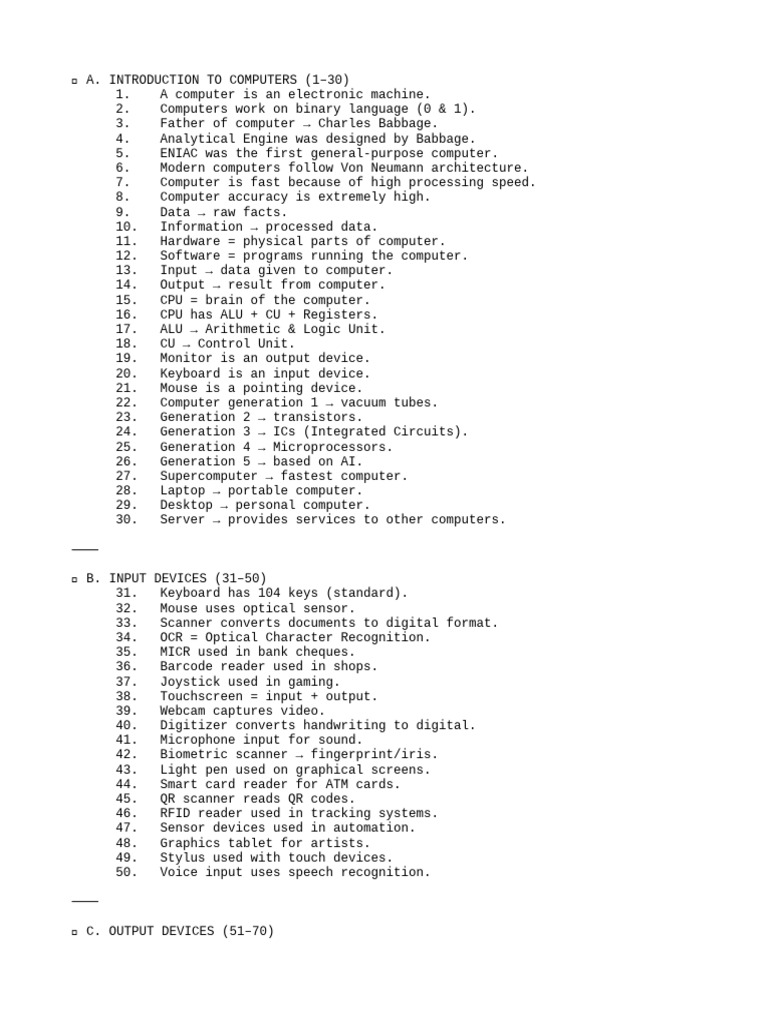 ▫ A. INTRODUCTION TO COMPUTERS (1–30)
1. A computer is an electronic machine.
2. Computers work on binary language (0 & 1).
3. Father of computer → Charles Babbage.
4. Analytical Engine was designed by Babbage.
5. ENIAC was the first general-purpose computer.
6. Modern computers follow Von Neumann architecture.
7. Computer is fast because of high processing speed.
8. Computer accuracy is extremely high.
9. Data → raw facts.
10. Information → processed data.
11. Hardware = physical parts of computer.
12. Software = programs running the computer.
13. Input → data given to computer.
14. Output → result from computer.
15. CPU = brain of the computer.
16. CPU has ALU + CU + Registers.
17. ALU → Arithmetic & Logic Unit.
18. CU → Control Unit.
19. Monitor is an output device.
20. Keyboard is an input device.
21. Mouse is a pointing device.
22. Computer generation 1 → vacuum tubes.
23. Generation 2 → transistors.
24. Generation 3 → ICs (Integrated Circuits).
25. Generation 4 → Microprocessors.
26. Generation 5 → based on AI.
27. Supercomputer → fastest computer.
28. Laptop → portable computer.
29. Desktop → personal computer.
30. Server → provides services to other computers.

⸻

▫ B. INPUT DEVICES (31–50)
31. Keyboard has 104 keys (standard).
32. Mouse uses optical sensor.
33. Scanner converts documents to digital format.
34. OCR = Optical Character Recognition.
35. MICR used in bank cheques.
36. Barcode reader used in shops.
37. Joystick used in gaming.
38. Touchscreen = input + output.
39. Webcam captures video.
40. Digitizer converts handwriting to digital.
41. Microphone input for sound.
42. Biometric scanner → fingerprint/iris.
43. Light pen used on graphical screens.
44. Smart card reader for ATM cards.
45. QR scanner reads QR codes.
46. RFID reader used in tracking systems.
47. Sensor devices used in automation.
48. Graphics tablet for artists.
49. Stylus used with touch devices.
50. Voice input uses speech recognition.

⸻

▫ C. OUTPUT DEVICES (51–70)